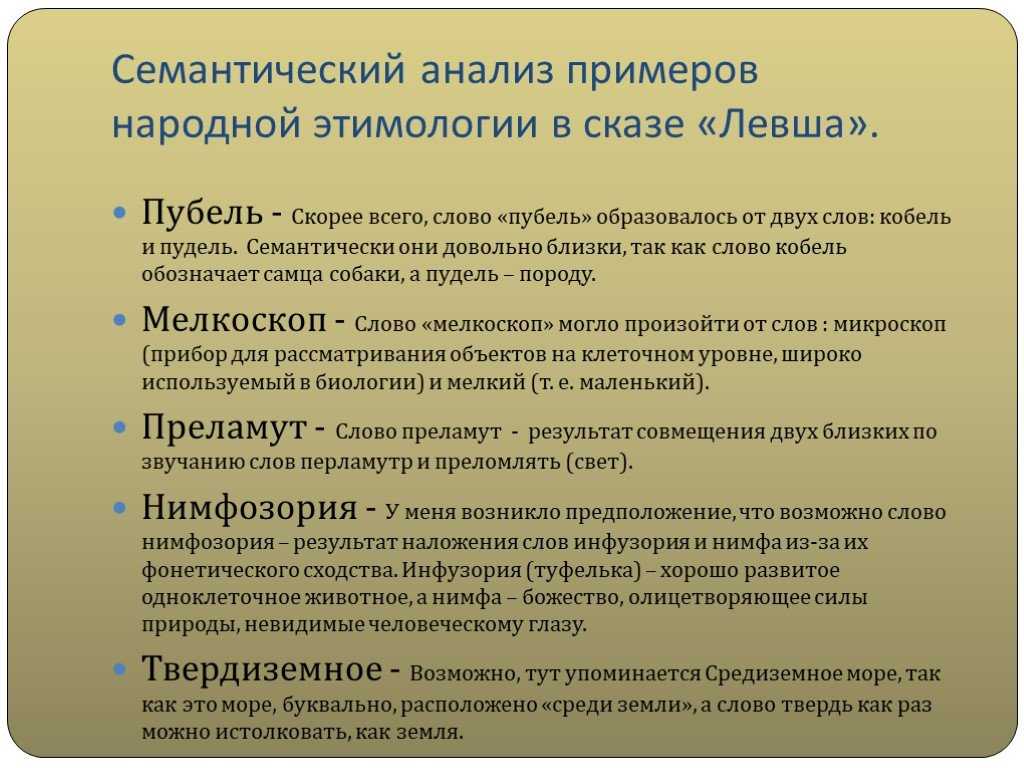 Семантический анализ примеров народной этимологии в сказе «Левша».

Пубель - Скорее всего, слово «пубель» образовалось от двух слов: кобель и пудель. Семантически они довольно близки, так как слово кобель обозначает самца собаки, а пудель – породу.

Мелкоскоп - Слово «мелкоскоп» могло произойти от слов : микроскоп (прибор для рассматривания объектов на клеточном уровне, широко используемый в биологии) и мелкий (т. е. маленький).

Преламут - Слово преламут - результат совмещения двух близких по звучанию слов перламутр и преломлять (свет).

Нимфозория - У меня возникло предположение, что возможно слово нимфозория – результат наложения слов инфузория и нимфа из-за их фонетического сходства. Инфузория (туфелька) – хорошо развитое одноклеточное животное, а нимфа – божество, олицетворяющее силы природы, невидимые человеческому глазу.

Твердиземное - Возможно, тут упоминается Средиземное море, так как это море, буквально, расположено «среди земли», а слово твердь как раз можно истолковать, как земля.